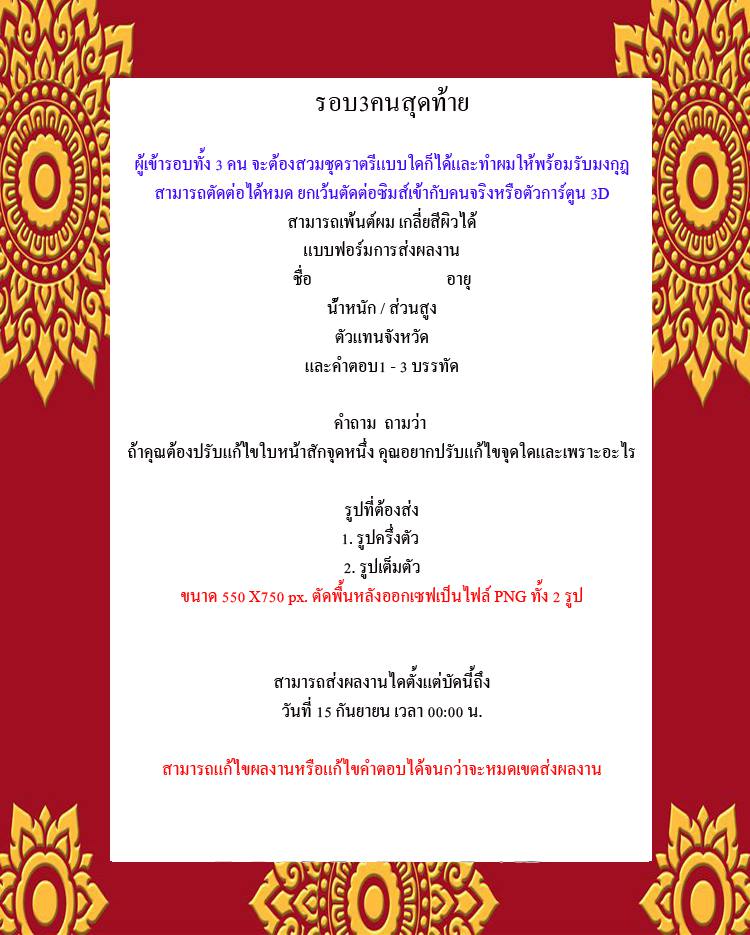 รอบ3คนสุดท้าย

ผู้เข้ารอบทั้ง 3 คน จะต้องสวมชุดราตรีแบบใดก็ได้และทำผมให้พร้อมรับมงกุฎ
สามารถตัดต่อได้หมด ยกเว้นตัดต่อซิมส์เข้ากับคนจริงหรือตัวการ์ตูน 3D
สามารถเพ้นต์ผม เกลี่ยสีผิวได้
แบบฟอร์มการส่งผลงาน
ชื่อ อายุ
น้ำหนัก / ส่วนสูง
ตัวแทนจังหวัด
และคำตอบ1 - 3 บรรทัด

คำถาม ถามว่า
ถ้าคุณต้องปรับแก้ไขใบหน้าสักจุดหนึ่ง คุณอยากปรับแก้ไขจุดใดและเพราะอะไร

รูปที่ต้องส่ง
1. รูปครึ่งตัว
2. รูปเต็มตัว
ขนาด 550 X750 px. ตัดพื้นหลังออกเซฟเป็นไฟล์ PNG ทั้ง 2 รูป

สามารถส่งผลงานได้ตั้งแต่บัดนี้ถึง
วันที่ 15 กันยายน เวลา 00:00 น.

สามารถแก้ไขผลงานหรือแก้ไขคำตอบได้จนกว่าจะหมดเขตส่งผลงาน